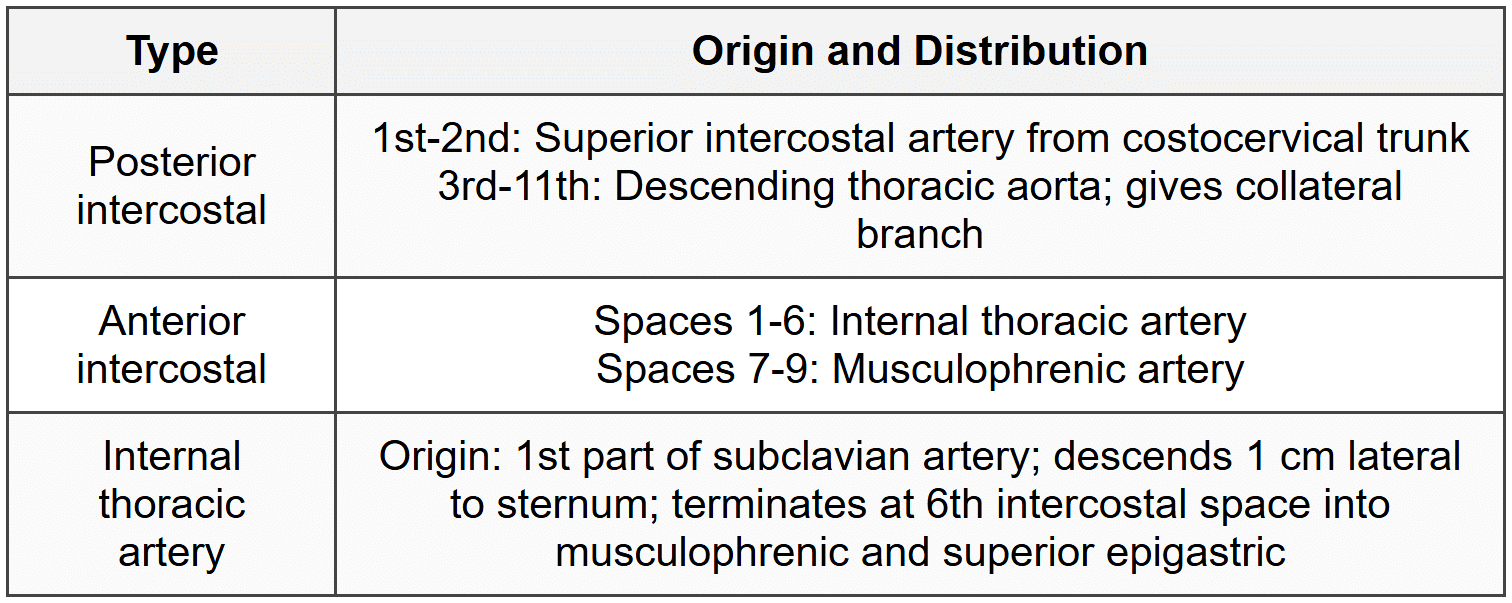 | Type | Origin and Distribution |
|---|---|
| Posterior intercostal | 1st-2nd: Superior intercostal artery from costocervical trunk 3rd-11th: Descending thoracic aorta; gives collateral branch |
| Anterior intercostal | Spaces 1-6: Internal thoracic artery Spaces 7-9: Musculophrenic artery |
| Internal thoracic artery | Origin: 1st part of subclavian artery; descends 1 cm lateral to sternum; terminates at 6th intercostal space into musculophrenic and superior epigastric |